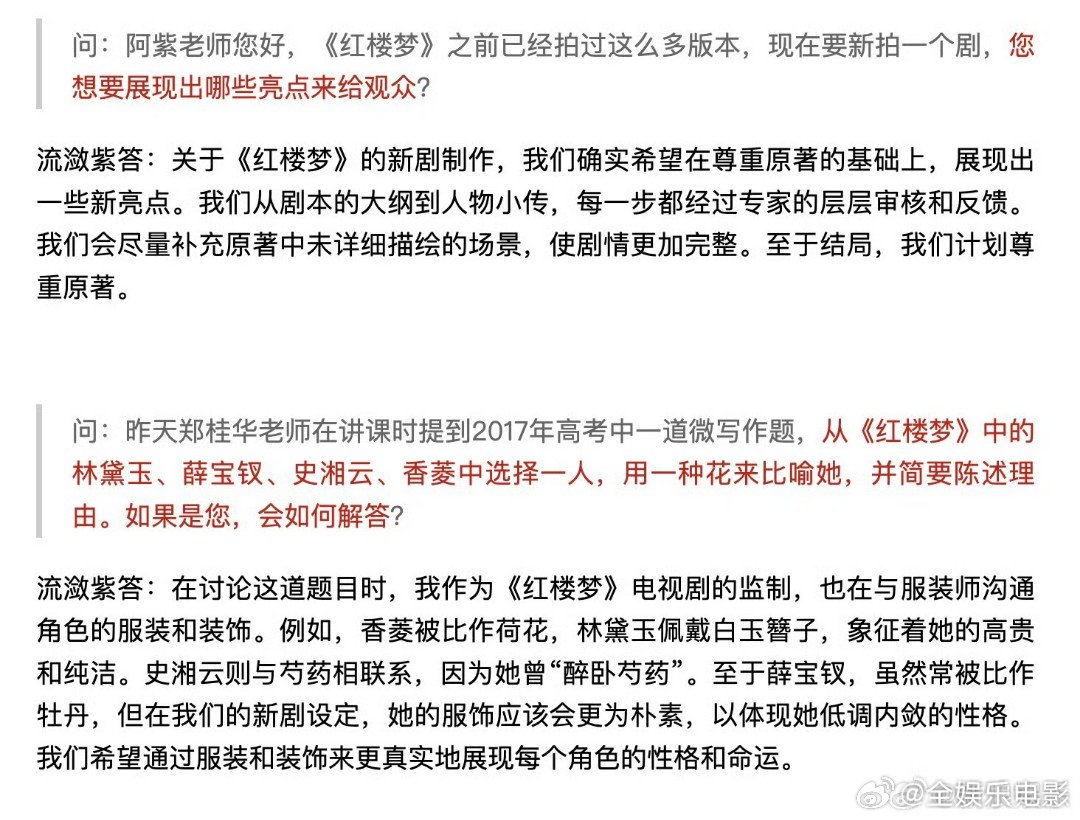 问：阿紫老师您好，《红楼梦》之前已经拍过这么多版本，现在要新拍一个剧，您想要展现出哪些亮点来给观众？

流潋紫答：关于《红楼梦》的新剧制作，我们确实希望在尊重原著的基础上，展现出一些新亮点。我们从剧本的大纲到人物小传，每一步都经过专家的层层审核和反馈。我们会尽量补充原著中未详细描绘的场景，使剧情更加完整。至于结局，我们计划尊重原著。

问：昨天郑桂华老师在讲课时提到2017年高考中一道微写作题，从《红楼梦》中的林黛玉、薛宝钗、史湘云、香菱中选择一人，用一种花来比喻她，并简要陈述理由。如果是您，会如何解答？

流潋紫答：在讨论这道题目时，我作为《红楼梦》电视剧的监制，也在与服装师沟通角色的服装和装饰。例如，香菱被比作荷花，林黛玉佩戴白玉簪子，象征着她的高贵和纯洁。史湘云则与芍药相联系，因为她曾“醉卧芍药”。至于薛宝钗，虽然常被比作牡丹，但在我们的新剧设定，她的服饰应该会更为朴素，以体现她低调内敛的性格。我们希望通过服装和装饰来更真实地展现每个角色的性格和命运。

@全娱乐电影